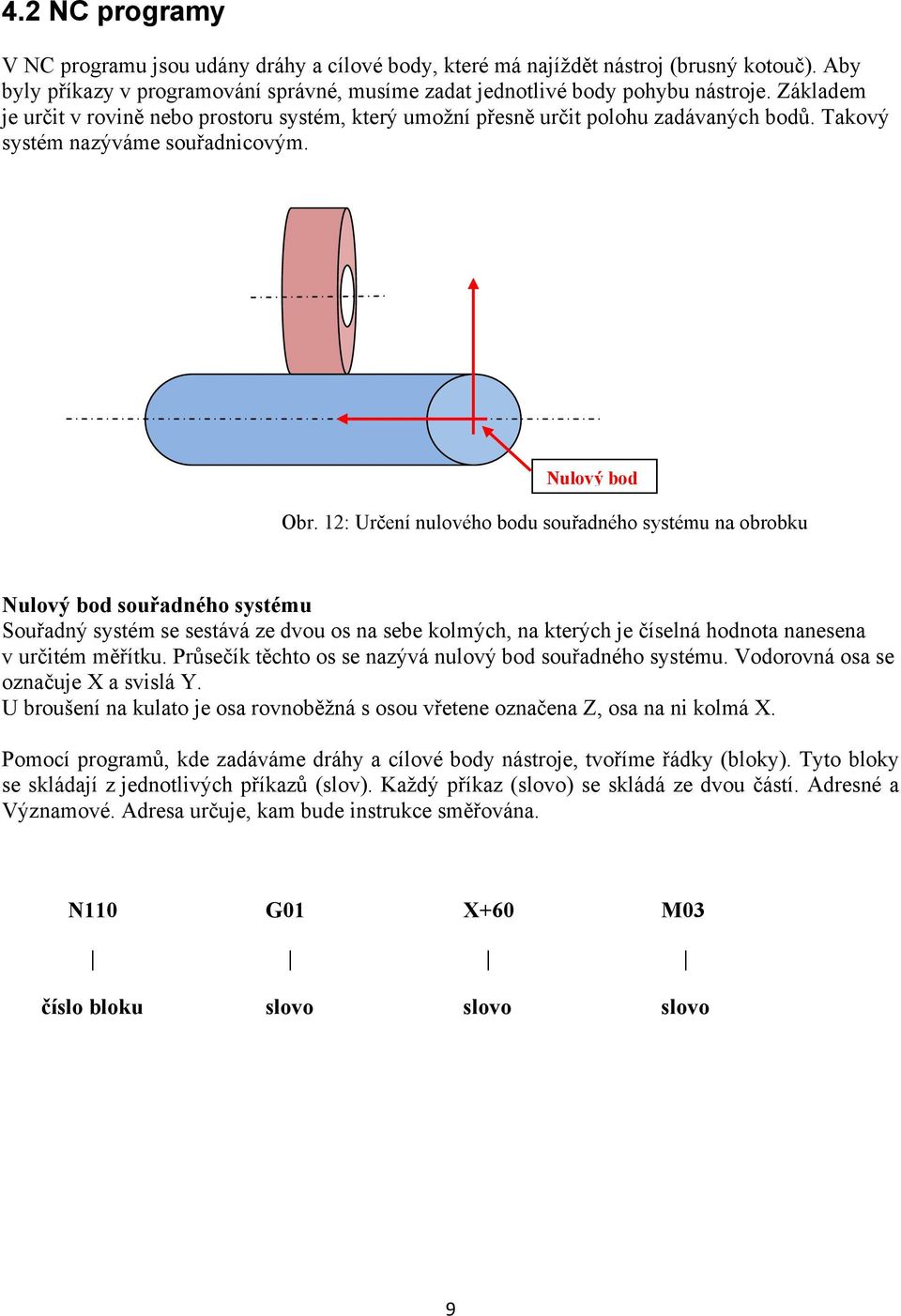 4.2 NC programy

V NC programu jsou udány dráhy a cílové body, které má najíždět nástroj (brusný kotouč). Aby byly příkazy v programování správné, musíme zadat jednotlivé body pohybu nástroje. Základem je určit v rovině nebo prostoru systém, který umožní přesně určit polohu zadávaných bodů. Takový systém nazýváme souřadnicovým.

Nulový bod

Obr. 12: Určení nulového bodu souřadného systému na obrobku

Nulový bod souřadného systému
Souřadný systém se sestává ze dvou os na sebe kolmých, na kterých je číselná hodnota nanesena v určitém měřítku. Průsečík těchto os se nazývá nulový bod souřadného systému. Vodorovná osa se označuje X a svislá Y.
U broušení na kulato je osa rovnoběžná s osou vřetene označena Z, osa na ni kolmá X.

Pomocí programů, kde zadáváme dráhy a cílové body nástroje, tvoříme řádky (bloky). Tyto bloky se skládají z jednotlivých příkazů (slov). Každý příkaz (slovo) se skládá ze dvou částí. Adresné a Významové. Adresa určuje, kam bude instrukce směřována.

N110 G01 X+60 M03
| | | |
číslo bloku slovo slovo slovo

9